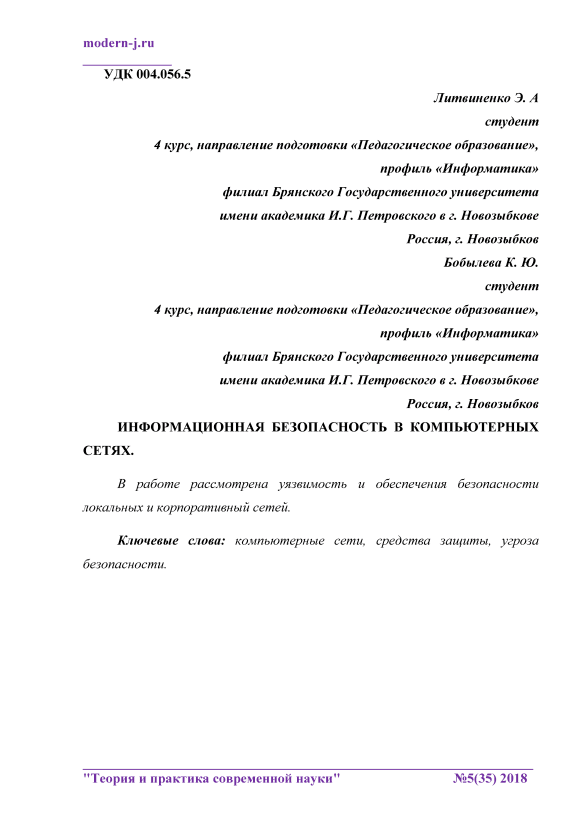 modern-j.ru

УДК 004.056.5

Литвиненко Э. А
студент
4 курс, направление подготовки «Педагогическое образование»,
профиль «Информатика»
филиал Брянского Государственного университета
имени академика И.Г. Петровского в г. Новозыбкове
Россия, г. Новозыбков
Бобылева К. Ю.
студент
4 курс, направление подготовки «Педагогическое образование»,
профиль «Информатика»
филиал Брянского Государственного университета
имени академика И.Г. Петровского в г. Новозыбкове
Россия, г. Новозыбков

ИНФОРМАЦИОННАЯ БЕЗОПАСНОСТЬ В КОМПЬЮТЕРНЫХ СЕТЯХ.

В работе рассмотрена уязвимость и обеспечения безопасности локальных и корпоративный сетей.

Ключевые слова: компьютерные сети, средства защиты, угроза безопасности.

"Теория и практика современной науки" №5(35) 2018